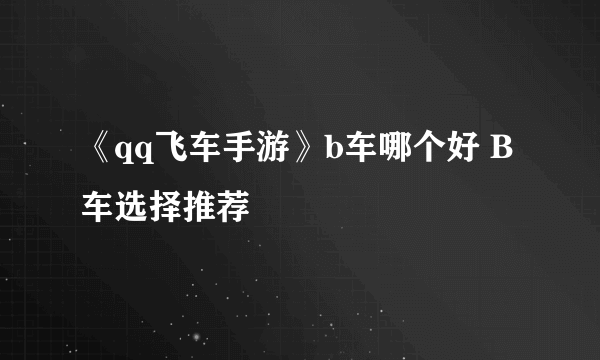 《qq飞车手游》b车哪个好 B车选择推荐